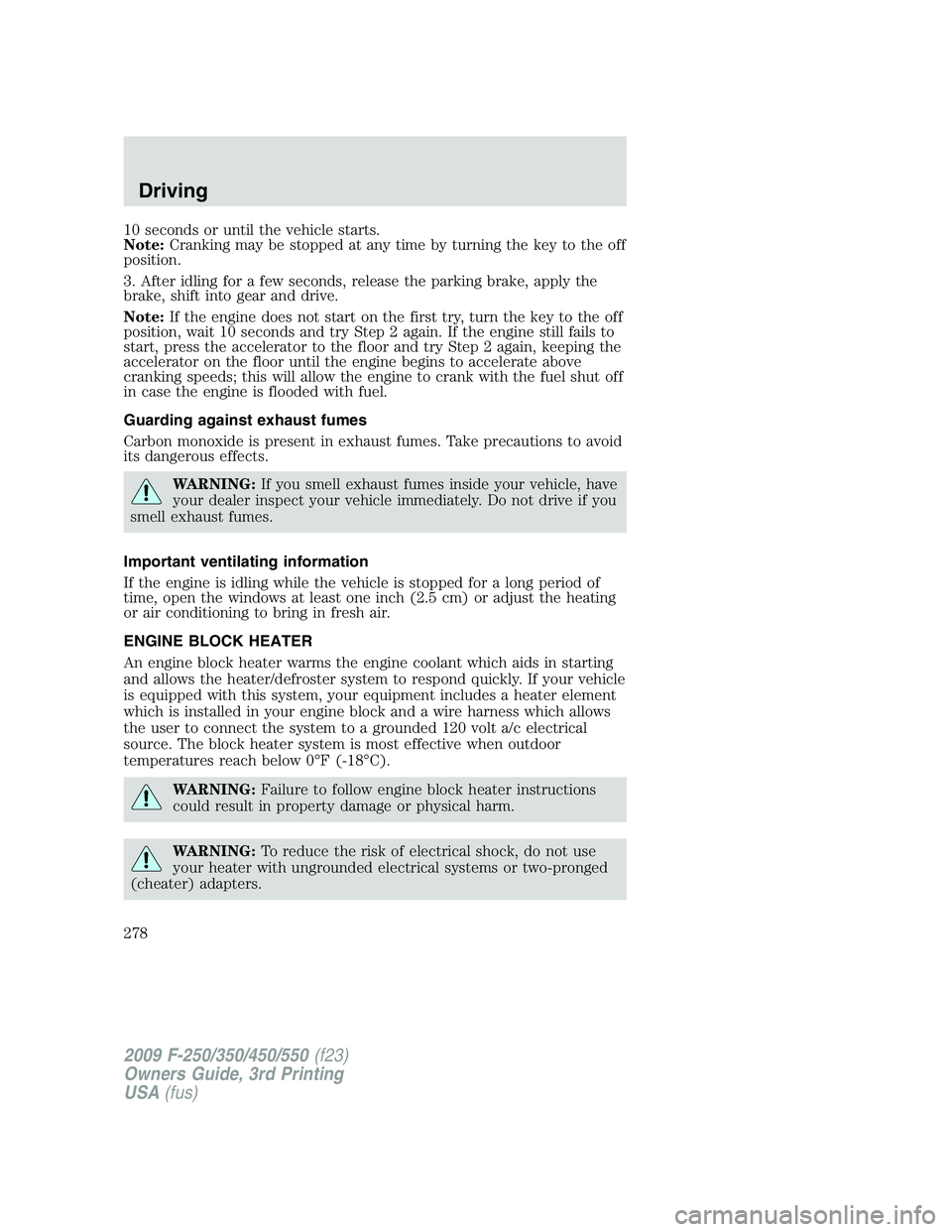 Driving

10 seconds or until the vehicle starts.
Note: Cranking may be stopped at any time by turning the key to the off position.

3. After idling for a few seconds, release the parking brake, apply the brake, shift into gear and drive.

Note: If the engine does not start on the first try, turn the key to the off position, wait 10 seconds and try Step 2 again. If the engine still fails to start, press the accelerator to the floor and try Step 2 again, keeping the accelerator on the floor until the engine begins to accelerate above cranking speeds; this will allow the engine to crank with the fuel shut off in case the engine is flooded with fuel.

Guarding against exhaust fumes

Carbon monoxide is present in exhaust fumes. Take precautions to avoid its dangerous effects.

WARNING: If you smell exhaust fumes inside your vehicle, have your dealer inspect your vehicle immediately. Do not drive if you smell exhaust fumes.

Important ventilating information

If the engine is idling while the vehicle is stopped for a long period of time, open the windows at least one inch (2.5 cm) or adjust the heating or air conditioning to bring in fresh air.

ENGINE BLOCK HEATER

An engine block heater warms the engine coolant which aids in starting and allows the heater/defroster system to respond quickly. If your vehicle is equipped with this system, your equipment includes a heater element which is installed in your engine block and a wire harness which allows the user to connect the system to a grounded 120 volt a/c electrical source. The block heater system is most effective when outdoor temperatures reach below 0°F (-18°C).

WARNING: Failure to follow engine block heater instructions could result in property damage or physical harm.

WARNING: To reduce the risk of electrical shock, do not use your heater with ungrounded electrical systems or two-pronged (cheater) adapters.

278

2009 F-250/350/450/550 (f23)
Owners Guide, 3rd Printing
USA (fus)

carmanualsonline.info